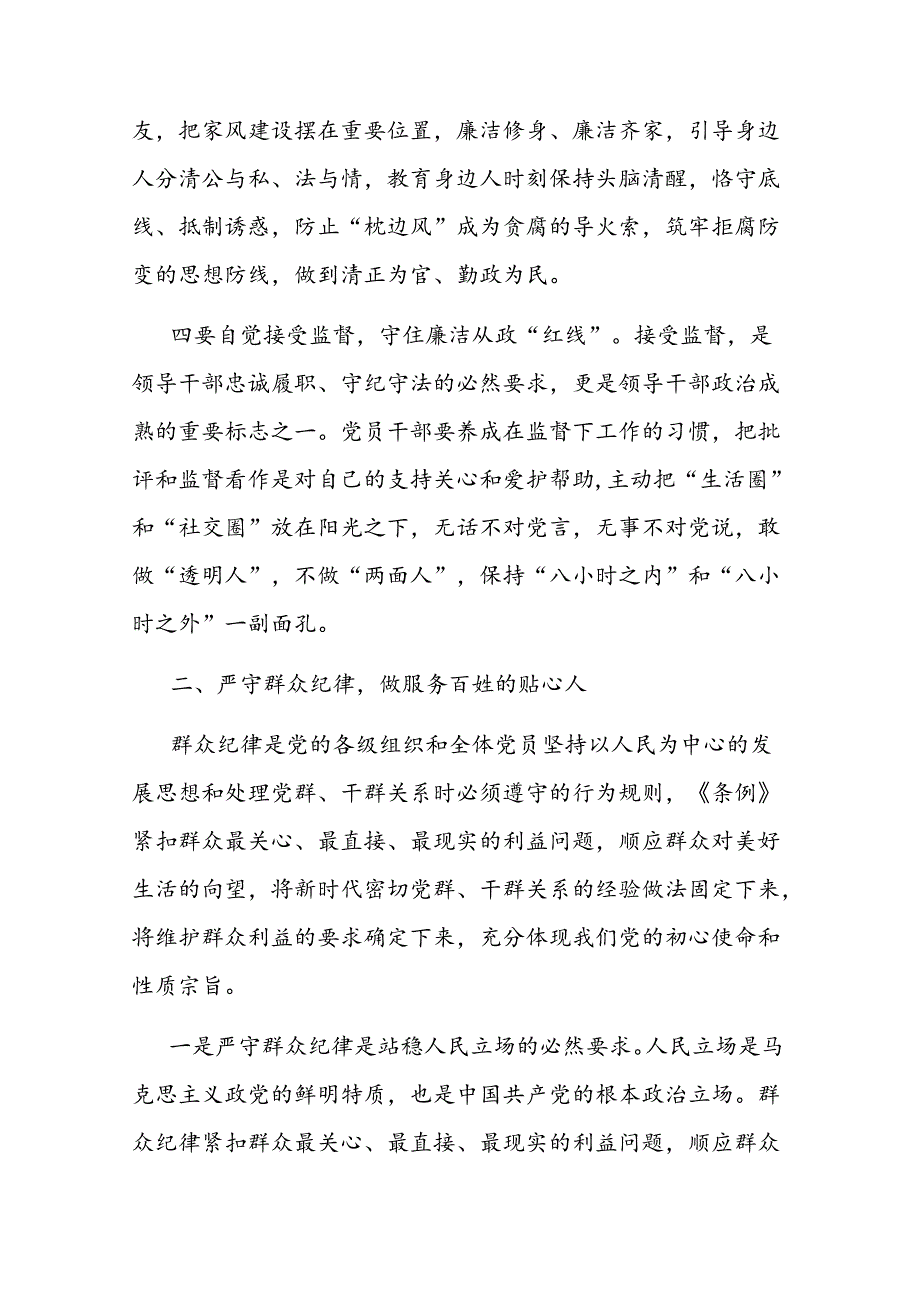 友，把家风建设摆在重要位置，廉洁修身、廉洁齐家，引导身边人分清公与私、法与情，教育身边人时刻保持头脑清醒，恪守底线、抵制诱惑，防止“枕边风”成为贪腐的导火索，筑牢拒腐防变的思想防线，做到清正为官、勤政为民。

四要自觉接受监督，守住廉洁从政“红线”。接受监督，是领导干部忠诚履职、守纪守法的必然要求，更是领导干部政治成熟的重要标志之一。党员干部要养成在监督下工作的习惯，把批评和监督看作是对自己的支持关心和爱护帮助，主动把“生活圈”和“社交圈”放在阳光之下，无话不对党言，无事不对党说，敢做“透明人”，不做“两面人”，保持“八小时之内”和“八小时之外”一副面孔。

二、严守群众纪律，做服务百姓的贴心人

群众纪律是党的各级组织和全体党员坚持以人民为中心的发展思想和处理党群、干群关系时必须遵守的行为规则，《条例》紧扣群众最关心、最直接、最现实的利益问题，顺应群众对美好生活的向望，将新时代密切党群、干群关系的经验做法固定下来，将维护群众利益的要求确定下来，充分体现我们党的初心使命和性质宗旨。

一是严守群众纪律是站稳人民立场的必然要求。人民立场是马克思主义政党的鲜明特质，也是中国共产党的根本政治立场。群众纪律紧扣群众最关心、最直接、最现实的利益问题，顺应群众